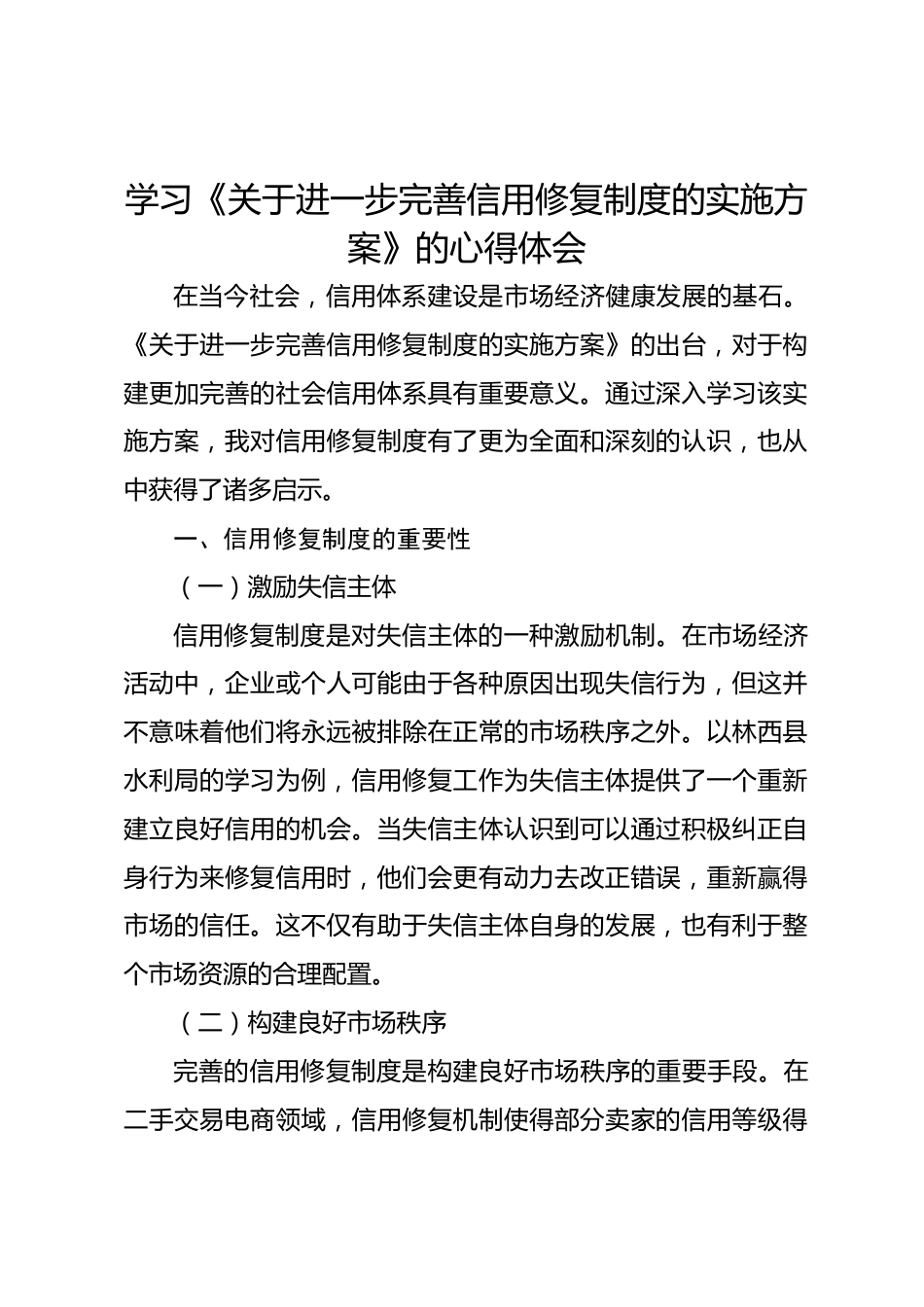 学习《关于进一步完善信用修复制度的实施方案》的心得体会

在当今社会，信用体系建设是市场经济健康发展的基石。《关于进一步完善信用修复制度的实施方案》的出台，对于构建更加完善的社会信用体系具有重要意义。通过深入学习该实施方案，我对信用修复制度有了更为全面和深刻的认识，也从中获得了诸多启示。

一、信用修复制度的重要性

（一）激励失信主体

信用修复制度是对失信主体的一种激励机制。在市场经济活动中，企业或个人可能由于各种原因出现失信行为，但这并不意味着他们将永远被排除在正常的市场秩序之外。以林西县水利局的学习为例，信用修复工作为失信主体提供了一个重新建立良好信用的机会。当失信主体认识到可以通过积极纠正自身行为来修复信用时，他们会更有动力去改正错误，重新赢得市场的信任。这不仅有助于失信主体自身的发展，也有利于整个市场资源的合理配置。

（二）构建良好市场秩序

完善的信用修复制度是构建良好市场秩序的重要手段。在二手交易电商领域，信用修复机制使得部分卖家的信用等级得